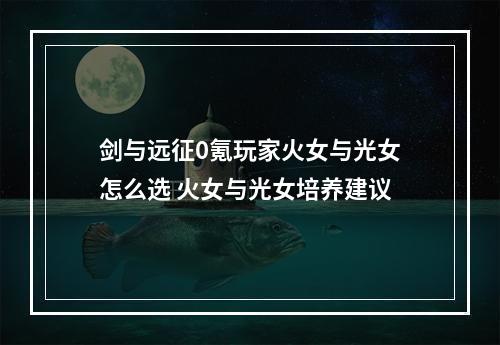 剑与远征0氪玩家火女与光女怎么选 火女与光女培养建议